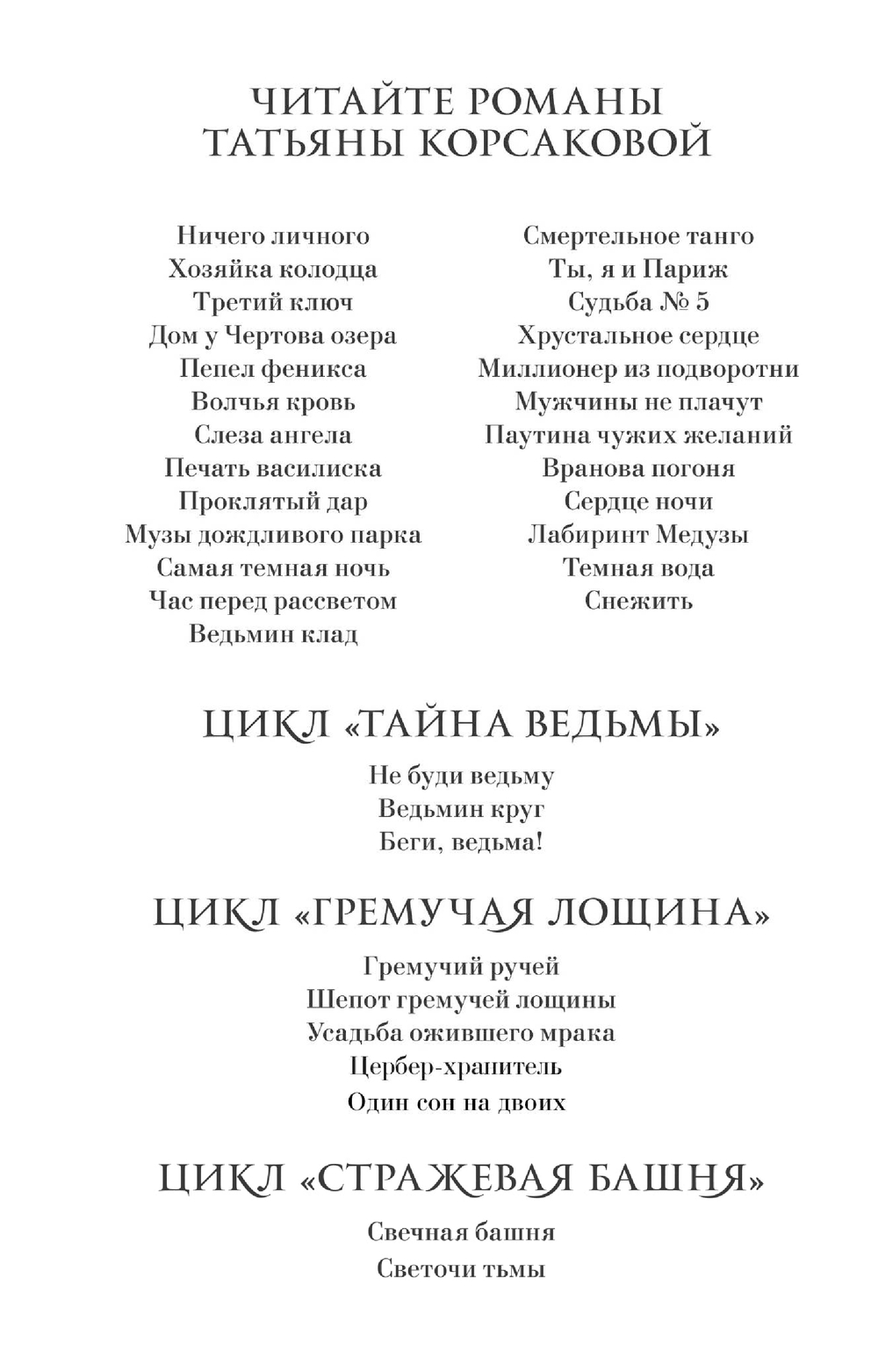 ЧИТАЙТЕ РОМАНЫ
ТАТЬЯНЫ КОРСАКОВОЙ

Ничего личного
Хозяйка колодца
Третий ключ
Дом у Чертова озера
Пепел феникса
Волчья кровь
Слеза ангела
Печать василиска
Проклятый дар
Музы дождливого парка
Самая темная ночь
Час перед рассветом
Ведьмин клад

Смертельное танго
Ты, я и Париж
Судьба № 5
Хрустальное сердце
Миллионер из подворотни
Мужчины не плачут
Паутина чужих желаний
Вранова погоня
Сердце ночи
Лабиринт Медузы
Темная вода
Снежить

ЦИКЛ «ТАЙНА ВЕДЬМЫ»

Не буди ведьму
Ведьмин круг
Беги, ведьма!

ЦИКЛ «ГРЕМУЧАЯ ЛОЩИНА»

Гремучий ручей
Шепот гремучей лощины
Усадьба ожившего мрака
Цербер-хранитель
Один сон на двоих

ЦИКЛ «СТРАЖЕВАЯ БАШНЯ»

Свечная башня
Светочи тьмы